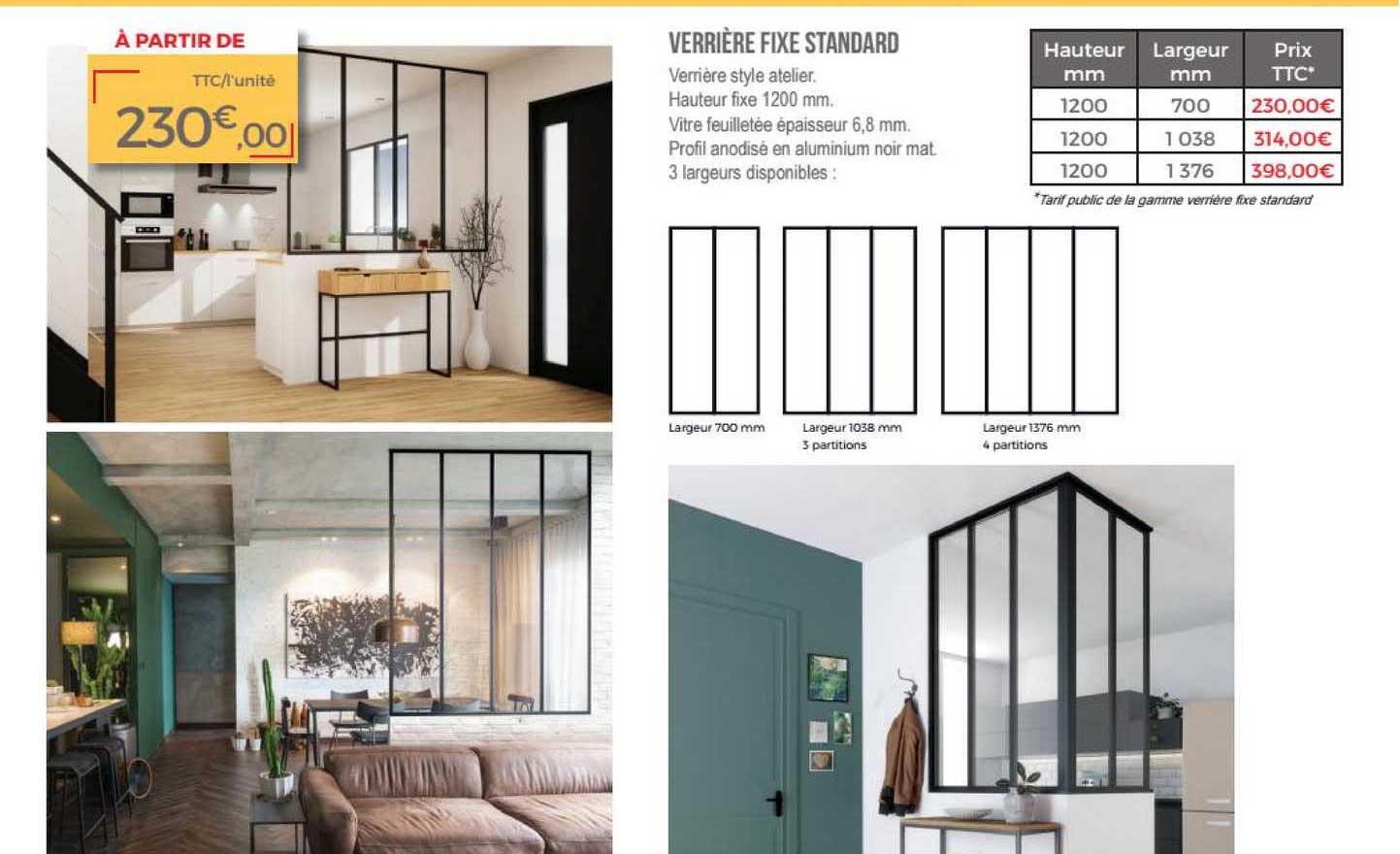 À PARTIR DE

TTC/l'unité

230€,00

VERRIÈRE FIXE STANDARD

Verrière style atelier.
Hauteur fixe 1200 mm.
Vitre feuilletée épaisseur 6,8 mm.
Profil anodisé en aluminium noir mat.
3 largeurs disponibles :

| Hauteur mm | Largeur mm | Prix TTC* |
|---|---|---|
| 1200 | 700 | 230,00€ |
| 1200 | 1 038 | 314,00€ |
| 1200 | 1 376 | 398,00€ |

*Tarif public de la gamme verrière fixe standard

Largeur 700 mm

Largeur 1038 mm
3 partitions

Largeur 1376 mm
4 partitions